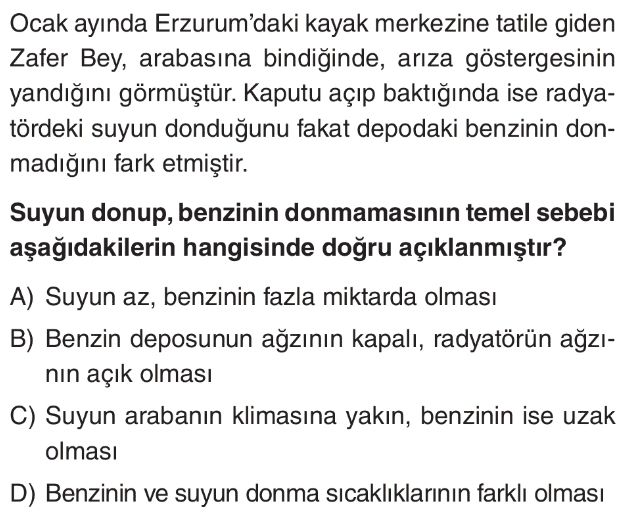 Ocak ayında Erzurum'daki kayak merkezine tatile giden Zafer Bey, arabasına bindiğinde, arıza göstergesinin yandığını görmüştür. Kaputu açıp baktığında ise radyatördeki suyun donduğunu fakat depodaki benzinin donmadığını fark etmiştir.

Suyun donup, benzinin donmamasının temel sebebi aşağıdakilerin hangisinde doğru açıklanmıştır?

A) Suyun az, benzinin fazla miktarda olması

B) Benzin deposunun ağzının kapalı, radyatörün ağzının açık olması

C) Suyun arabanın klimasına yakın, benzinin ise uzak olması

D) Benzinin ve suyun donma sıcaklıklarının farklı olması